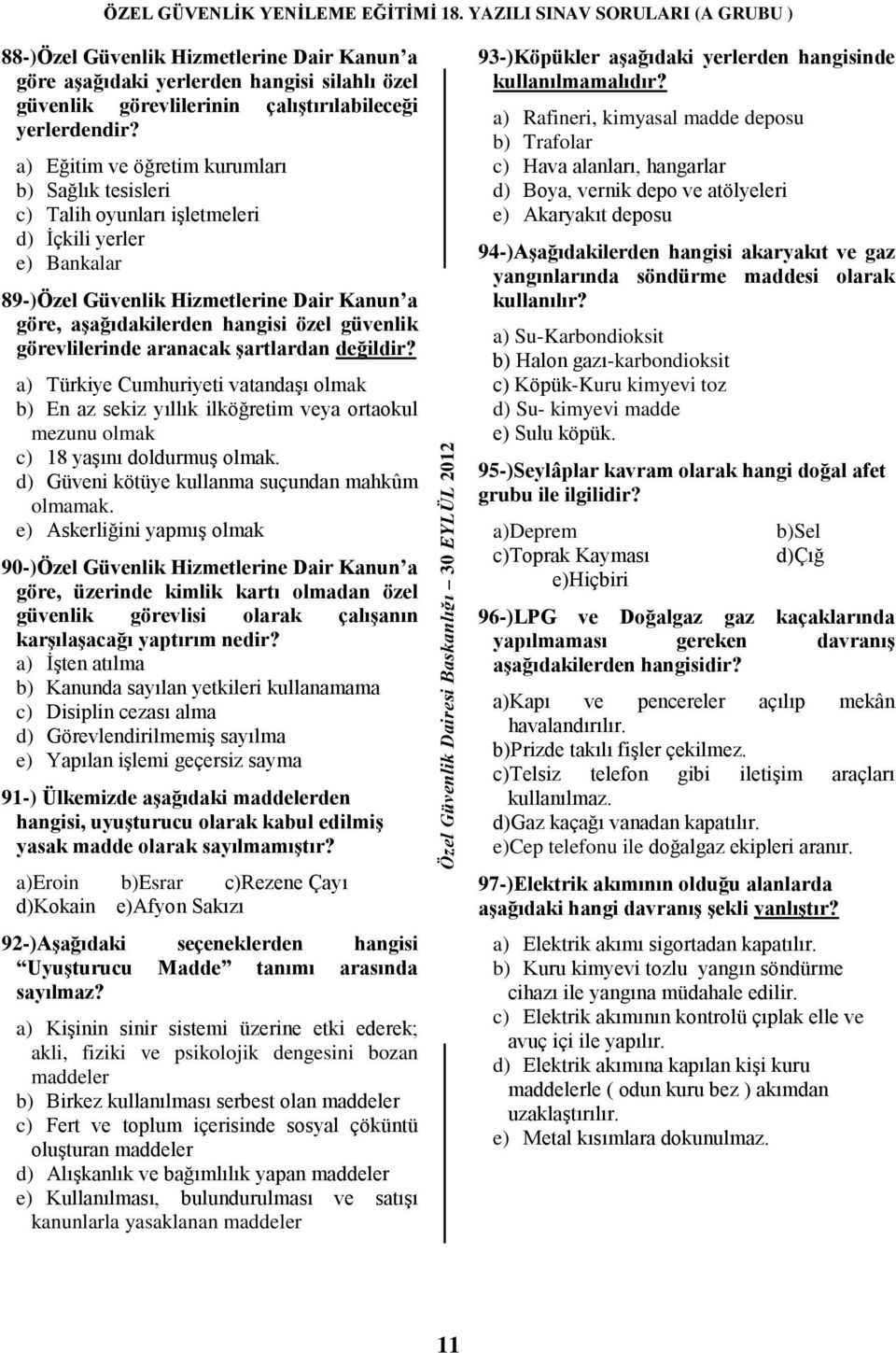 ÖZEL GÜVENLİK YENİLEME EĞİTİMİ 18. YAZILI SINAV SORULARI (A GRUBU )

88-)Özel Güvenlik Hizmetlerine Dair Kanun'a göre aşağıdaki yerlerden hangisi silahlı özel güvenlik görevlilerinin çalıştırılabileceği yerlerdendir?

a) Eğitim ve öğretim kurumları
b) Sağlık tesisleri
c) Talih oyunları işletmeleri
d) İçkili yerler
e) Bankalar

89-)Özel Güvenlik Hizmetlerine Dair Kanun'a göre, aşağıdakilerden hangisi özel güvenlik görevlilerinde aranacak şartlardan değildir?

a) Türkiye Cumhuriyeti vatandaşı olmak
b) En az sekiz yıllık ilköğretim veya ortaokul mezunu olmak
c) 18 yaşını doldurmuş olmak.
d) Güveni kötüye kullanma suçundan mahkûm olmamak.
e) Askerliğini yapmış olmak

90-)Özel Güvenlik Hizmetlerine Dair Kanun'a göre, üzerinde kimlik kartı olmadan özel güvenlik görevlisi olarak çalışanın karşılaşacağı yaptırım nedir?
a) İşten atılma
b) Kanunda sayılan yetkileri kullanamama
c) Disiplin cezası alma
d) Görevlendirilmemiş sayılma
e) Yapılan işlemi geçersiz sayma

91-) Ülkemizde aşağıdaki maddelerden hangisi, uyuşturucu olarak kabul edilmiş yasak madde olarak sayılmamıştır?

a)Eroin b)Esrar c)Rezene Çayı
d)Kokain e)Afyon Sakızı

92-)Aşağıdaki seçeneklerden hangisi "Uyuşturucu Madde" tanımı arasında sayılmaz?

a) Kişinin sinir sistemi üzerine etki ederek; akli, fiziki ve psikolojik dengesini bozan maddeler
b) Birkez kullanılması serbest olan maddeler
c) Fert ve toplum içerisinde sosyal çöküntü oluşturan maddeler
d) Alışkanlık ve bağımlılık yapan maddeler
e) Kullanılması, bulundurulması ve satışı kanunlarla yasaklanan maddeler

Özel Güvenlik Dairesi Başkanlığı – 30 EYLÜL 2012

93-)Köpükler aşağıdaki yerlerden hangisinde kullanılmamalıdır?

a) Rafineri, kimyasal madde deposu
b) Trafolar
c) Hava alanları, hangarlar
d) Boya, vernik depo ve atölyeleri
e) Akaryakıt deposu

94-)Aşağıdakilerden hangisi akaryakıt ve gaz yangınlarında söndürme maddesi olarak kullanılır?

a) Su-Karbondioksit
b) Halon gazı-karbondioksit
c) Köpük-Kuru kimyevi toz
d) Su- kimyevi madde
e) Sulu köpük.

95-)Seylâplar kavram olarak hangi doğal afet grubu ile ilgilidir?

a)Deprem b)Sel
c)Toprak Kayması d)Çığ
e)Hiçbiri

96-)LPG ve Doğalgaz gaz kaçaklarında yapılmaması gereken davranış aşağıdakilerden hangisidir?

a)Kapı ve pencereler açılıp mekân havalandırılır.
b)Prizde takılı fişler çekilmez.
c)Telsiz telefon gibi iletişim araçları kullanılmaz.
d)Gaz kaçağı vanadan kapatılır.
e)Cep telefonu ile doğalgaz ekipleri aranır.

97-)Elektrik akımının olduğu alanlarda aşağıdaki hangi davranış şekli yanlıştır?

a) Elektrik akımı sigortadan kapatılır.
b) Kuru kimyevi tozlu yangın söndürme cihazı ile yangına müdahale edilir.
c) Elektrik akımının kontrolü çıplak elle ve avuç içi ile yapılır.
d) Elektrik akımına kapılan kişi kuru maddelerle ( odun kuru bez ) akımdan uzaklaştırılır.
e) Metal kısımlara dokunulmaz.

11